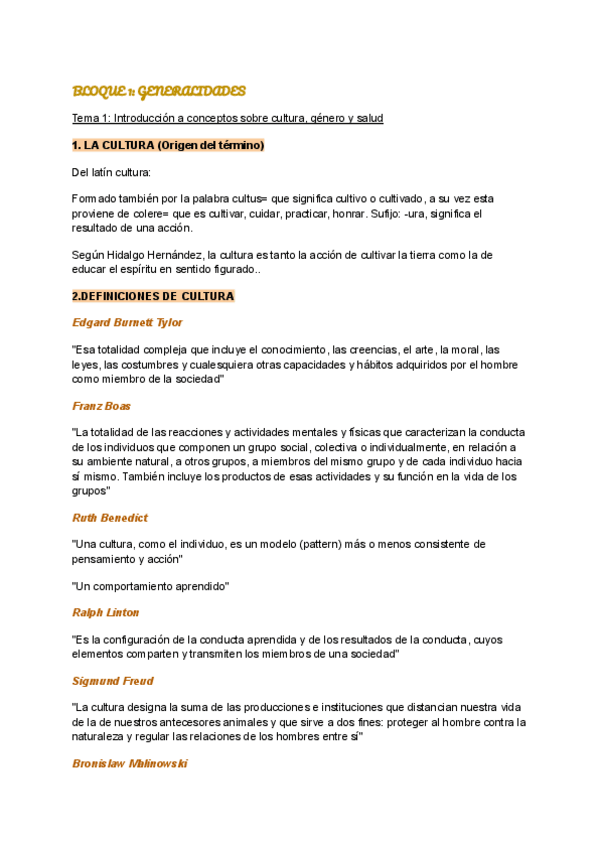 BLOQUE 1: GENERALIDADES

Tema 1: Introducción a conceptos sobre cultura, género y salud

1. LA CULTURA (Origen del término)

Del latín cultura:

Formado también por la palabra cultus= que significa cultivo o cultivado, a su vez esta proviene de colere= que es cultivar, cuidar, practicar, honrar. Sufijo: -ura, significa el resultado de una acción.

Según Hidalgo Hernández, la cultura es tanto la acción de cultivar la tierra como la de educar el espíritu en sentido figurado..

2.DEFINICIONES DE CULTURA

Edgard Burnett Tylor

"Esa totalidad compleja que incluye el conocimiento, las creencias, el arte, la moral, las leyes, las costumbres y cualesquiera otras capacidades y hábitos adquiridos por el hombre como miembro de la sociedad"

Franz Boas

"La totalidad de las reacciones y actividades mentales y físicas que caracterizan la conducta de los individuos que componen un grupo social, colectiva o individualmente, en relación a su ambiente natural, a otros grupos, a miembros del mismo grupo y de cada individuo hacia sí mismo. También incluye los productos de esas actividades y su función en la vida de los grupos"

Ruth Benedict

"Una cultura, como el individuo, es un modelo (pattern) más o menos consistente de pensamiento y acción"

"Un comportamiento aprendido"

Ralph Linton

"Es la configuración de la conducta aprendida y de los resultados de la conducta, cuyos elementos comparten y transmiten los miembros de una sociedad"

Sigmund Freud

"La cultura designa la suma de las producciones e instituciones que distancian nuestra vida de la de nuestros antecesores animales y que sirve a dos fines: proteger al hombre contra la naturaleza y regular las relaciones de los hombres entre sí"

Bronislaw Malinowski